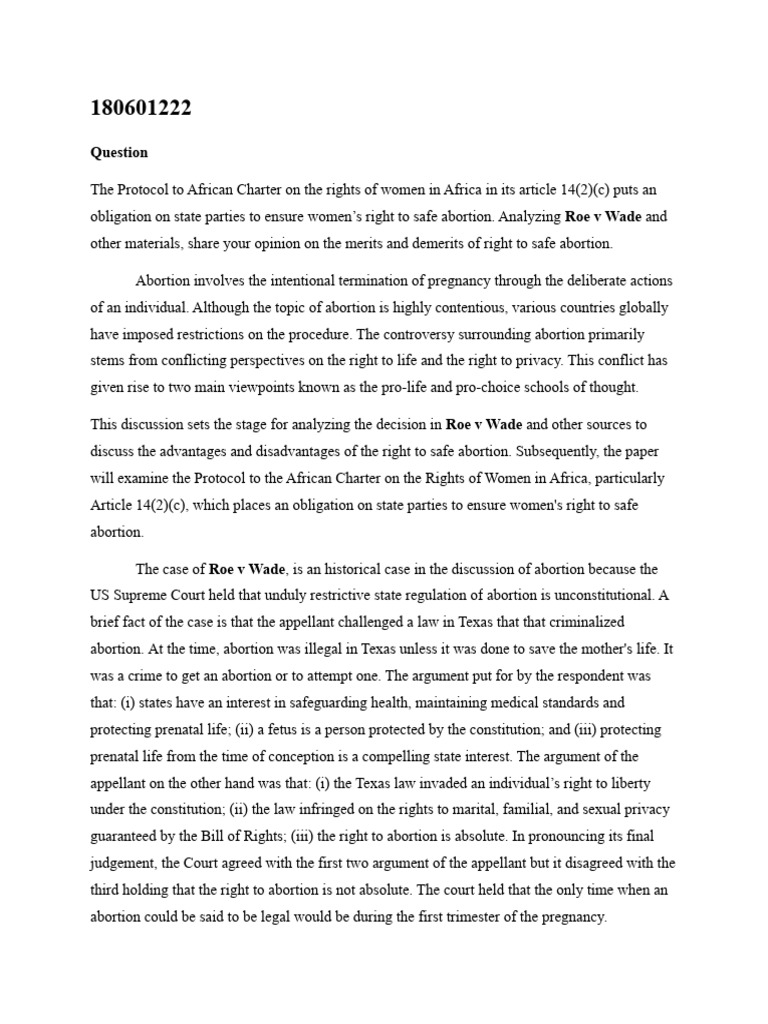 180601222

Question

The Protocol to African Charter on the rights of women in Africa in its article 14(2)(c) puts an obligation on state parties to ensure women's right to safe abortion. Analyzing Roe v Wade and other materials, share your opinion on the merits and demerits of right to safe abortion.

Abortion involves the intentional termination of pregnancy through the deliberate actions of an individual. Although the topic of abortion is highly contentious, various countries globally have imposed restrictions on the procedure. The controversy surrounding abortion primarily stems from conflicting perspectives on the right to life and the right to privacy. This conflict has given rise to two main viewpoints known as the pro-life and pro-choice schools of thought.

This discussion sets the stage for analyzing the decision in Roe v Wade and other sources to discuss the advantages and disadvantages of the right to safe abortion. Subsequently, the paper will examine the Protocol to the African Charter on the Rights of Women in Africa, particularly Article 14(2)(c), which places an obligation on state parties to ensure women's right to safe abortion.

The case of Roe v Wade, is an historical case in the discussion of abortion because the US Supreme Court held that unduly restrictive state regulation of abortion is unconstitutional. A brief fact of the case is that the appellant challenged a law in Texas that that criminalized abortion. At the time, abortion was illegal in Texas unless it was done to save the mother's life. It was a crime to get an abortion or to attempt one. The argument put for by the respondent was that: (i) states have an interest in safeguarding health, maintaining medical standards and protecting prenatal life; (ii) a fetus is a person protected by the constitution; and (iii) protecting prenatal life from the time of conception is a compelling state interest. The argument of the appellant on the other hand was that: (i) the Texas law invaded an individual's right to liberty under the constitution; (ii) the law infringed on the rights to marital, familial, and sexual privacy guaranteed by the Bill of Rights; (iii) the right to abortion is absolute. In pronouncing its final judgement, the Court agreed with the first two argument of the appellant but it disagreed with the third holding that the right to abortion is not absolute. The court held that the only time when an abortion could be said to be legal would be during the first trimester of the pregnancy.